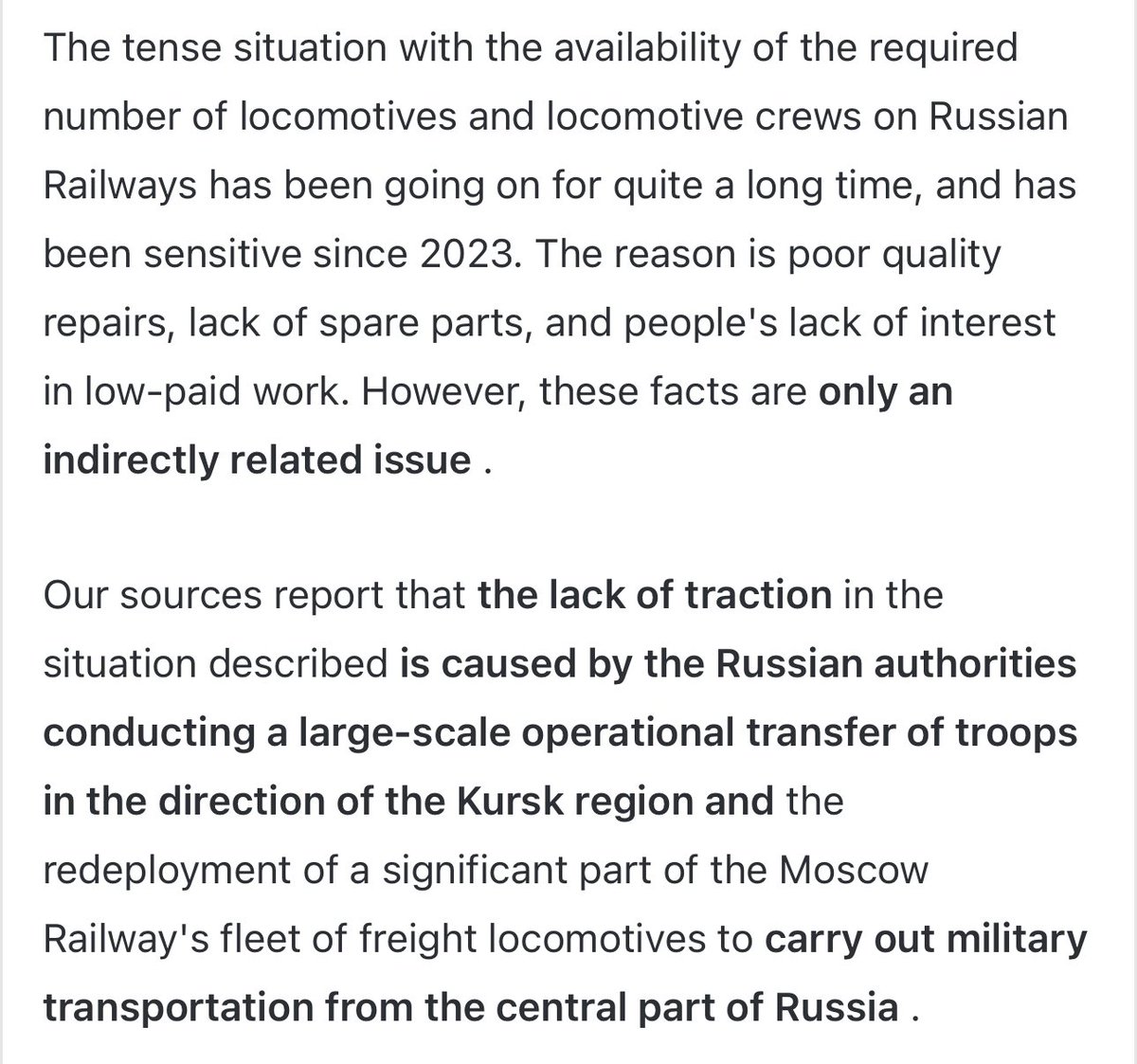 The tense situation with the availability of the required number of locomotives and locomotive crews on Russian Railways has been going on for quite a long time, and has been sensitive since 2023. The reason is poor quality repairs, lack of spare parts, and people's lack of interest in low-paid work. However, these facts are only an indirectly related issue .

Our sources report that the lack of traction in the situation described is caused by the Russian authorities conducting a large-scale operational transfer of troops in the direction of the Kursk region and the redeployment of a significant part of the Moscow Railway's fleet of freight locomotives to carry out military transportation from the central part of Russia .